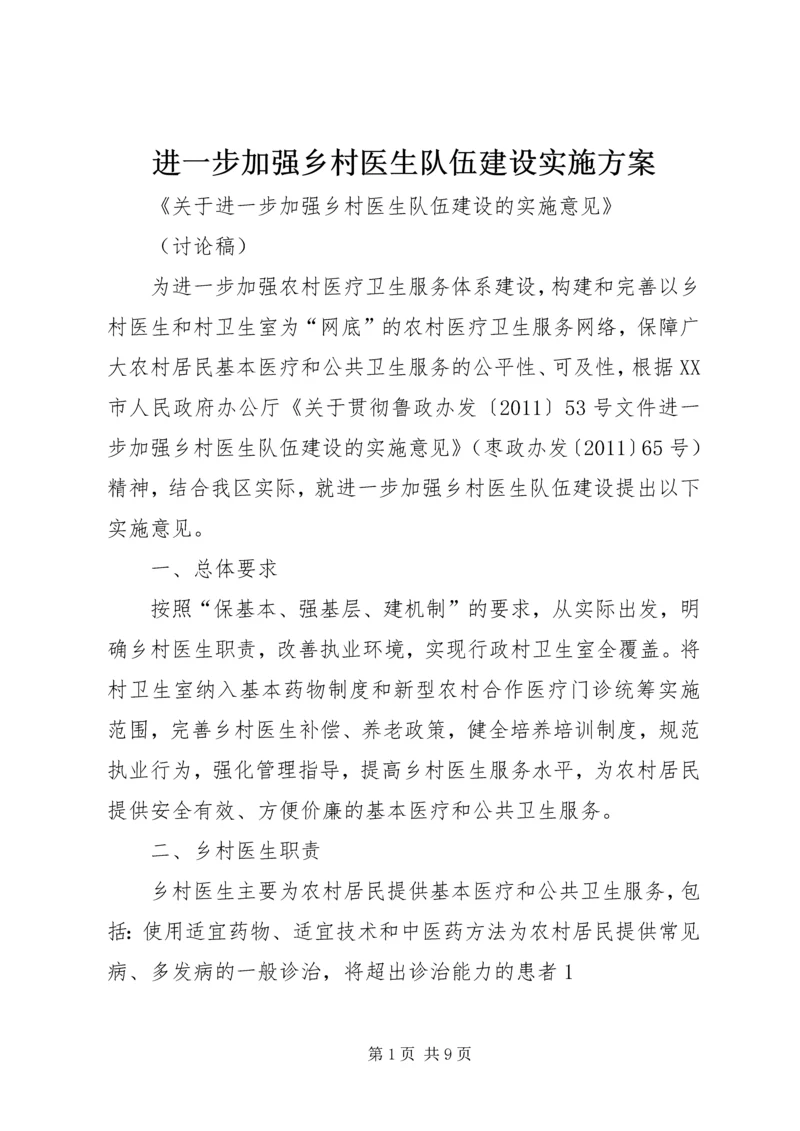 进一步加强乡村医生队伍建设实施方案

《关于进一步加强乡村医生队伍建设的实施意见》

（讨论稿）

为进一步加强农村医疗卫生服务体系建设，构建和完善以乡村医生和村卫生室为“网底”的农村医疗卫生服务网络，保障广大农村居民基本医疗和公共卫生服务的公平性、可及性，根据XX市人民政府办公厅《关于贯彻鲁政办发〔2011〕53号文件进一步加强乡村医生队伍建设的实施意见》（枣政办发〔2011〕65号）精神，结合我区实际，就进一步加强乡村医生队伍建设提出以下实施意见。

一、总体要求

按照“保基本、强基层、建机制”的要求，从实际出发，明确乡村医生职责，改善执业环境，实现行政村卫生室全覆盖。将村卫生室纳入基本药物制度和新型农村合作医疗门诊统筹实施范围，完善乡村医生补偿、养老政策，健全培养培训制度，规范执业行为，强化管理指导，提高乡村医生服务水平，为农村居民提供安全有效、方便价廉的基本医疗和公共卫生服务。

二、乡村医生职责

乡村医生主要为农村居民提供基本医疗和公共卫生服务，包括：使用适宜药物、适宜技术和中医药方法为农村居民提供常见病、多发病的一般诊治，将超出诊治能力的患者1

第1页 共9页